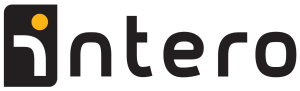 intero